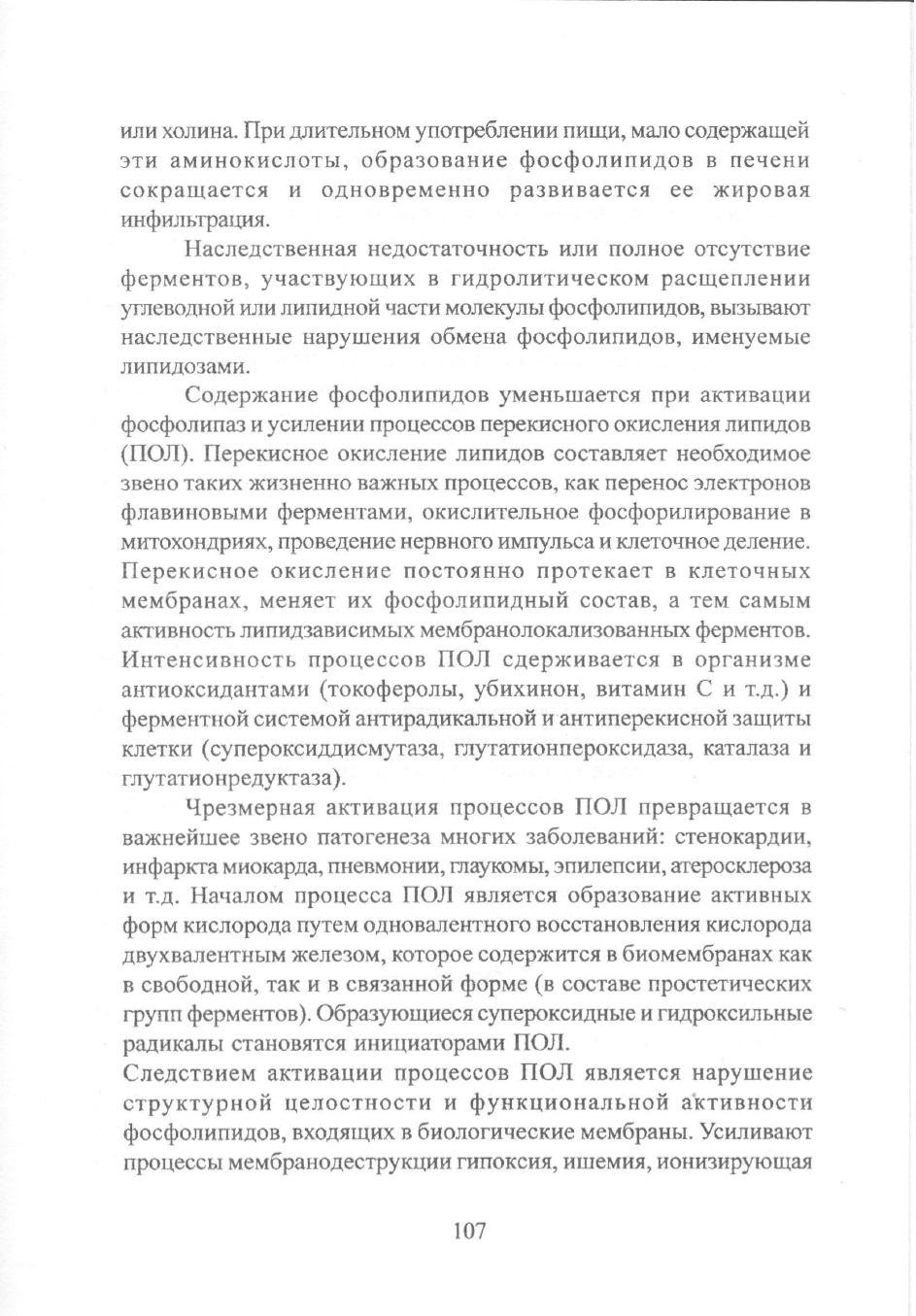 или холина. При длительном употреблении пищи, мало содержащей эти аминокислоты, образование фосфолипидов в печени сокращается и одновременно развивается ее жировая инфильтрация.

Наследственная недостаточность или полное отсутствие ферментов, участвующих в гидролитическом расщеплении углеводной или липидной части молекулы фосфолипидов, вызывают наследственные нарушения обмена фосфолипидов, именуемые липидозами.

Содержание фосфолипидов уменьшается при активации фосфолипаз и усилении процессов перекисного окисления липидов (ПОЛ). Перекисное окисление липидов составляет необходимое звено таких жизненно важных процессов, как перенос электронов флавиновыми ферментами, окислительное фосфорилирование в митохондриях, проведение нервного импульса и клеточное деление. Перекисное окисление постоянно протекает в клеточных мембранах, меняет их фосфолипидный состав, а тем самым активность липидзависимых мембранолокализованных ферментов. Интенсивность процессов ПОЛ сдерживается в организме антиоксидантами (токоферолы, убихинон, витамин С и т.д.) и ферментной системой антирадикальной и антиперекисной защиты клетки (супероксиддисмутаза, глутатионпероксидаза, каталаза и глутатионредуктаза).

Чрезмерная активация процессов ПОЛ превращается в важнейшее звено патогенеза многих заболеваний: стенокардии, инфаркта миокарда, пневмонии, глаукомы, эпилепсии, атеросклероза и т.д. Началом процесса ПОЛ является образование активных форм кислорода путем одновалентного восстановления кислорода двухвалентным железом, которое содержится в биомембранах как в свободной, так и в связанной форме (в составе простетических групп ферментов). Образующиеся супероксидные и гидроксильные радикалы становятся инициаторами ПОЛ.
Следствием активации процессов ПОЛ является нарушение структурной целостности и функциональной активности фосфолипидов, входящих в биологические мембраны. Усиливают процессы мембранодеструкции гипоксия, ишемия, ионизирующая

107